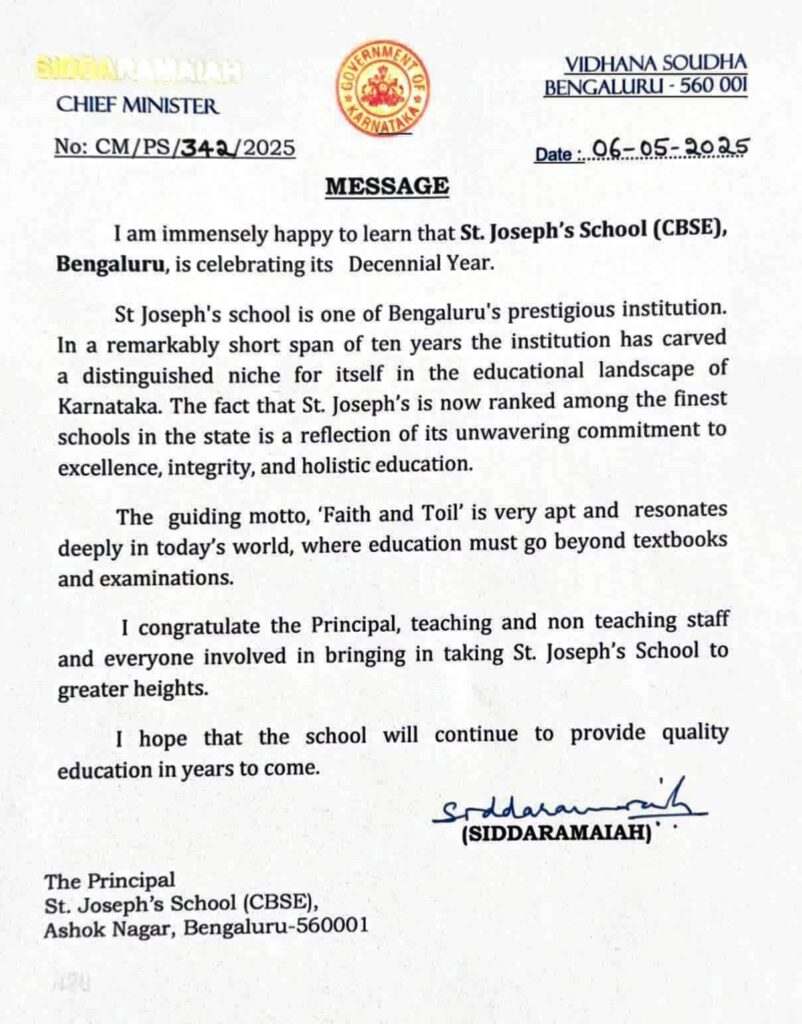 SIDDARAMAIAH
CHIEF MINISTER

GOVERNMENT OF KARNATAKA

VIDHANA SOUDHA
BENGALURU - 560 001

No: CM/PS/342/2025

Date : 06-05-2025

MESSAGE

I am immensely happy to learn that St. Joseph's School (CBSE), Bengaluru, is celebrating its Decennial Year.

St Joseph's school is one of Bengaluru's prestigious institution. In a remarkably short span of ten years the institution has carved a distinguished niche for itself in the educational landscape of Karnataka. The fact that St. Joseph's is now ranked among the finest schools in the state is a reflection of its unwavering commitment to excellence, integrity, and holistic education.

The guiding motto, 'Faith and Toil' is very apt and resonates deeply in today's world, where education must go beyond textbooks and examinations.

I congratulate the Principal, teaching and non teaching staff and everyone involved in bringing in taking St. Joseph's School to greater heights.

I hope that the school will continue to provide quality education in years to come.

Siddaramaiah
(SIDDARAMAIAH)

The Principal
St. Joseph's School (CBSE),
Ashok Nagar, Bengaluru-560001